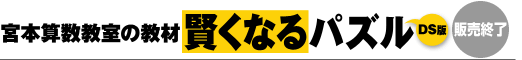 宮本算数教室の教材 賢くなるパズル DS版 販売終了